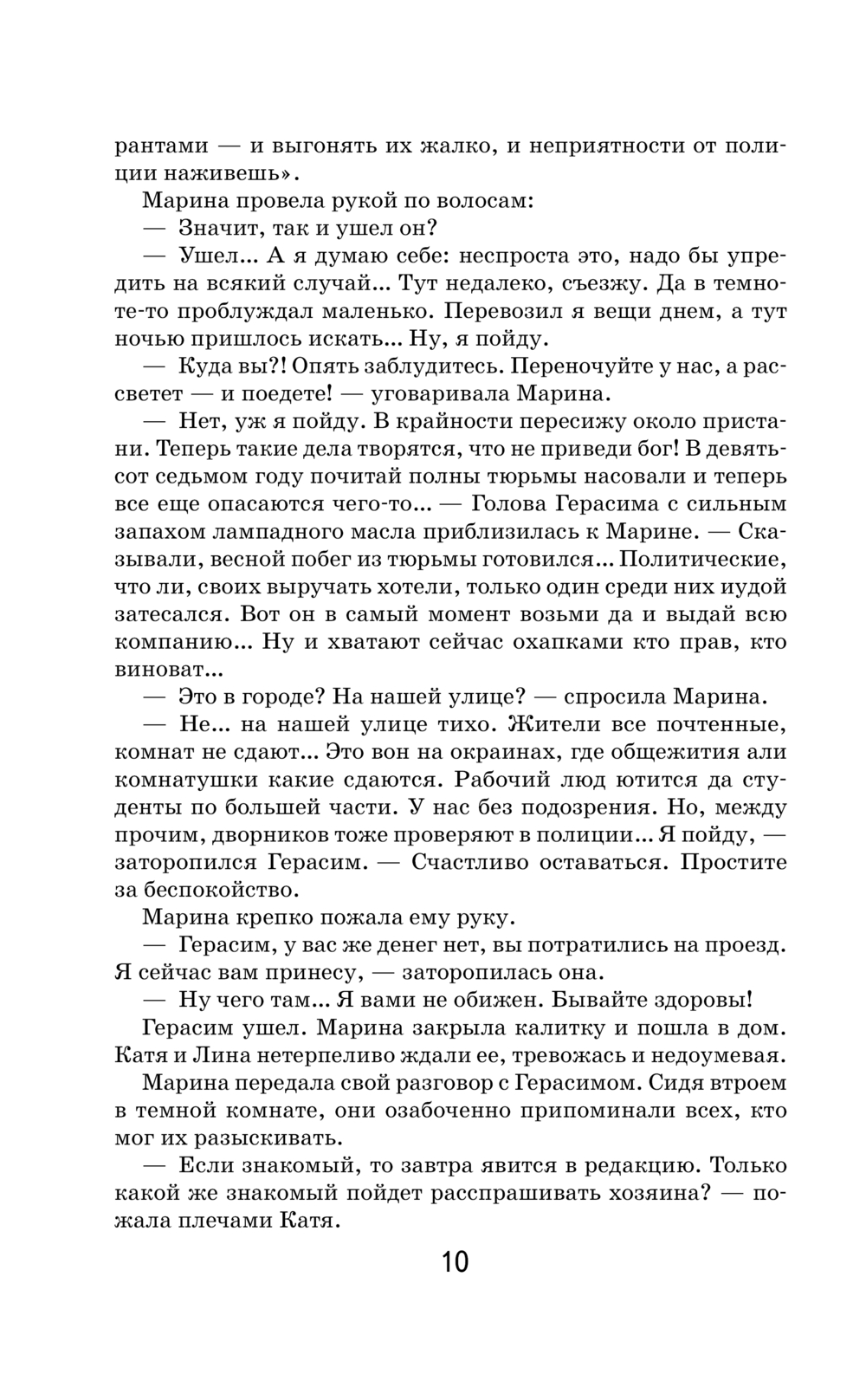 рантами — и выгонять их жалко, и неприятности от полиции наживешь».

Марина провела рукой по волосам:

— Значит, так и ушел он?

— Ушел... А я думаю себе: неспроста это, надо бы упредить на всякий случай... Тут недалеко, съезжу. Да в темноте-то проблуждал маленько. Перевозил я вещи днем, а тут ночью пришлось искать... Ну, я пойду.

— Куда вы?! Опять заблудитесь. Переночуйте у нас, а рассветет — и поедете! — уговаривала Марина.

— Нет, уж я пойду. В крайности пересижу около пристани. Теперь такие дела творятся, что не приведи бог! В девятьсот седьмом году почитай полны тюрьмы насовали и теперь все еще опасаются чего-то... — Голова Герасима с сильным запахом лампадного масла приблизилась к Марине. — Сказывали, весной побег из тюрьмы готовился... Политические, что ли, своих выручать хотели, только один среди них иудой затесался. Вот он в самый момент возьми да и выдай всю компанию... Ну и хватают сейчас охапками кто прав, кто виноват...

— Это в городе? На нашей улице? — спросила Марина.

— Не... на нашей улице тихо. Жители все почтенные, комнат не сдают... Это вон на окраинах, где общежития али комнатушки какие сдаются. Рабочий люд ютится да студенты по большей части. У нас без подозрения. Но, между прочим, дворников тоже проверяют в полиции... Я пойду, — заторопился Герасим. — Счастливо оставаться. Простите за беспокойство.

Марина крепко пожала ему руку.

— Герасим, у вас же денег нет, вы потратились на проезд. Я сейчас вам принесу, — заторопилась она.

— Ну чего там... Я вами не обижен. Бывайте здоровы!

Герасим ушел. Марина закрыла калитку и пошла в дом. Катя и Лина нетерпеливо ждали ее, тревожась и недоумевая.

Марина передала свой разговор с Герасимом. Сидя втроем в темной комнате, они озабоченно припоминали всех, кто мог их разыскивать.

— Если знакомый, то завтра явится в редакцию. Только какой же знакомый пойдет расспрашивать хозяина? — пожала плечами Катя.

10